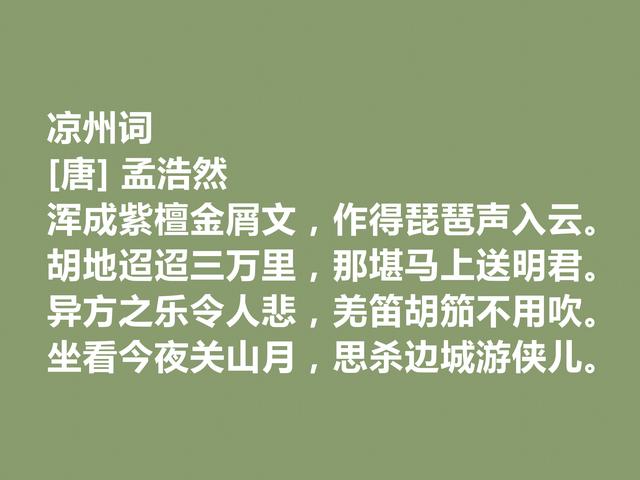 凉州词
[唐] 孟浩然
浑成紫檀金屑文，作得琵琶声入云。
胡地迢迢三万里，那堪马上送明君。
异方之乐令人悲，羌笛胡笳不用吹。
坐看今夜关山月，思杀边城游侠儿。